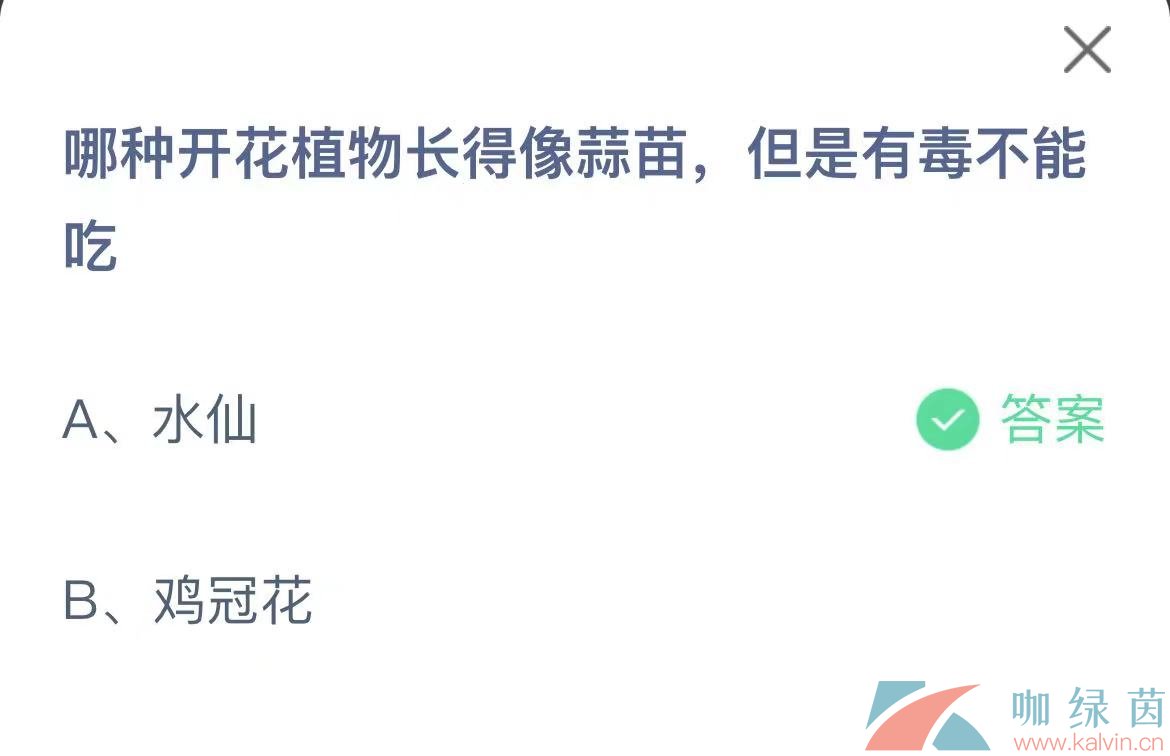 哪种开花植物长得像蒜苗，但是有毒不能吃

A、水仙 答案

B、鸡冠花

咖绿茵
www.kalvin.cn